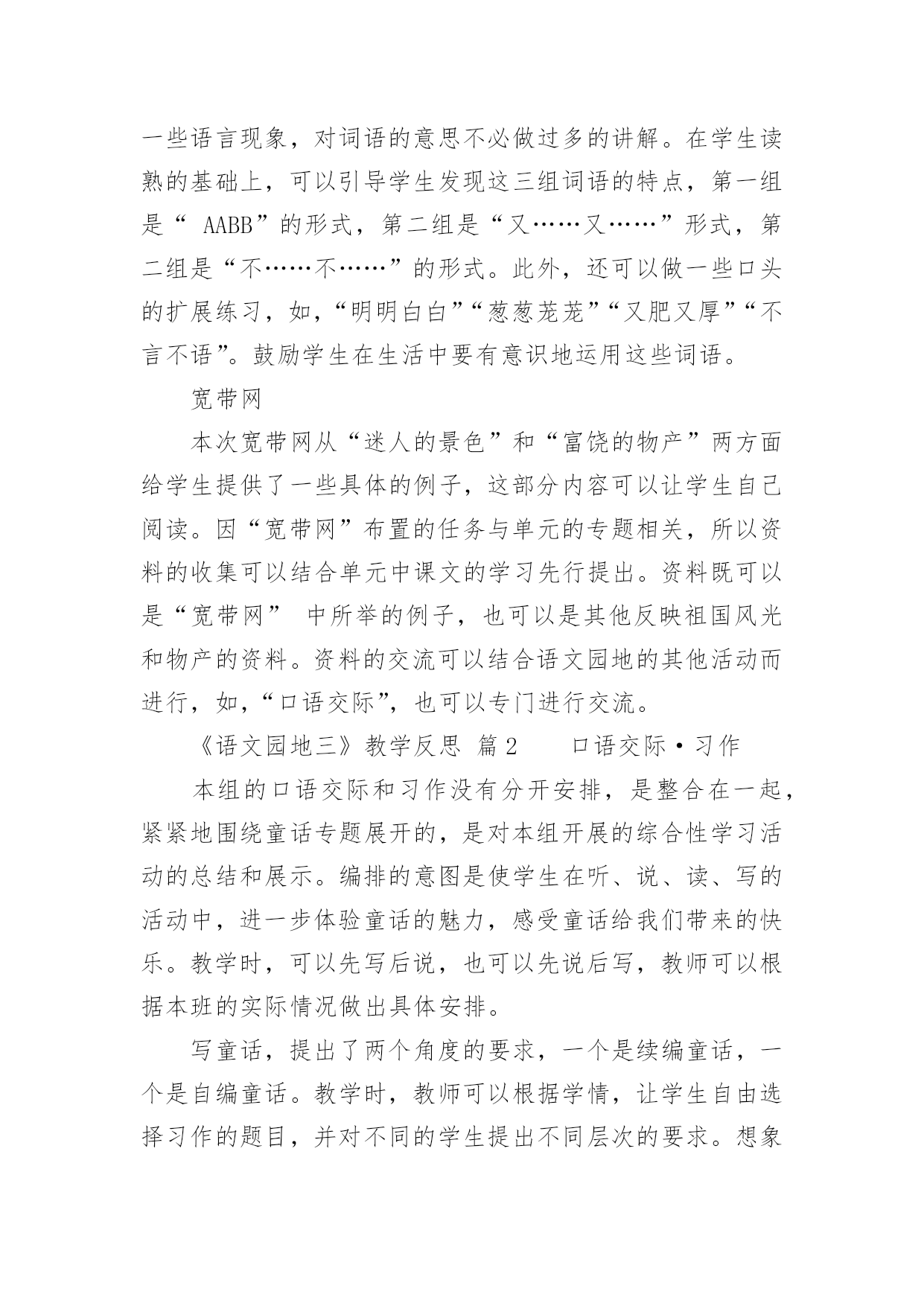 一些语言现象，对词语的意思不必做过多的讲解。在学生读熟的基础上，可以引导学生发现这三组词语的特点，第一组是“ AABB”的形式，第二组是“又……又……”形式，第二组是“不……不……”的形式。此外，还可以做一些口头的扩展练习，如，“明明白白”“葱葱茏茏”“又肥又厚”“不言不语”。鼓励学生在生活中要有意识地运用这些词语。

宽带网

本次宽带网从“迷人的景色”和“富饶的物产”两方面给学生提供了一些具体的例子，这部分内容可以让学生自己阅读。因“宽带网”布置的任务与单元的专题相关，所以资料的收集可以结合单元中课文的学习先行提出。资料既可以是“宽带网” 中所举的例子，也可以是其他反映祖国风光和物产的资料。资料的交流可以结合语文园地的其他活动而进行，如，“口语交际”，也可以专门进行交流。

《语文园地三》教学反思 篇2　　口语交际·习作

本组的口语交际和习作没有分开安排，是整合在一起，紧紧地围绕童话专题展开的，是对本组开展的综合性学习活动的总结和展示。编排的意图是使学生在听、说、读、写的活动中，进一步体验童话的魅力，感受童话给我们带来的快乐。教学时，可以先写后说，也可以先说后写，教师可以根据本班的实际情况做出具体安排。

写童话，提出了两个角度的要求，一个是续编童话，一个是自编童话。教学时，教师可以根据学情，让学生自由选择习作的题目，并对不同的学生提出不同层次的要求。想象